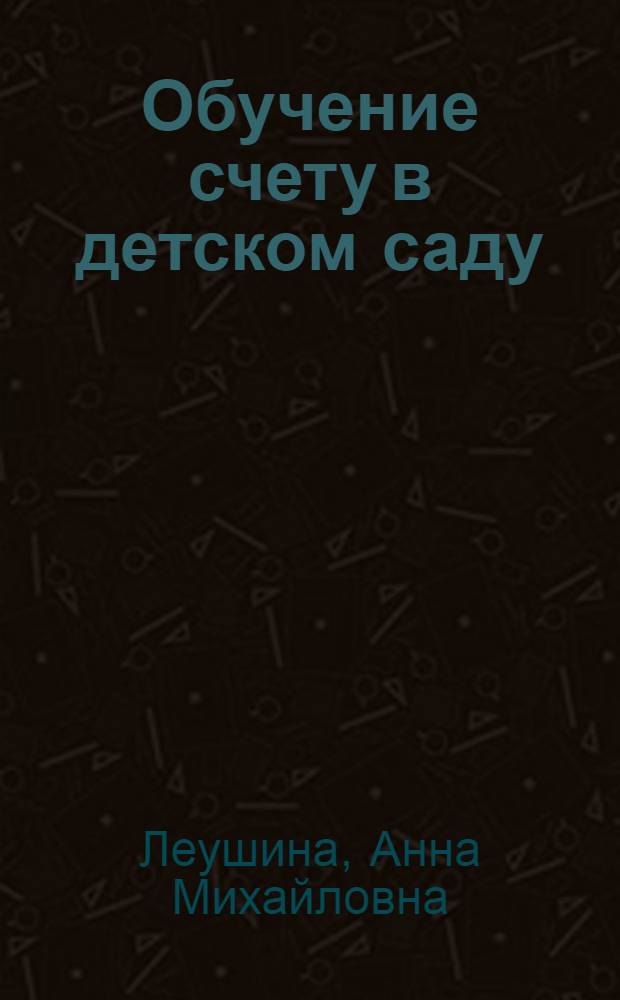 Обучение счету в детском саду

Леушина, Анна Михайловна